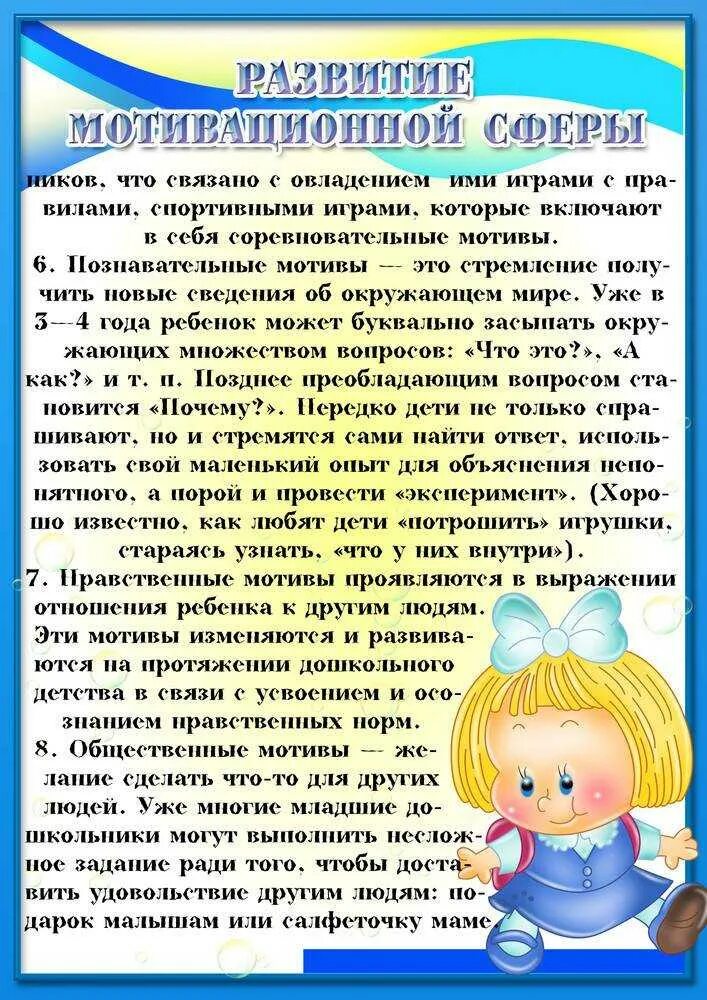 РАЗВИТИЕ МОТИВАЦИОННОЙ СФЕРЫ

ников, что связано с овладением ими играми с правилами, спортивными играми, которые включают в себя соревновательные мотивы.

6. Познавательные мотивы — это стремление получить новые сведения об окружающем мире. Уже в 3—4 года ребенок может буквально засыпать окружающих множеством вопросов: «Что это?», «А как?» и т. п. Позднее преобладающим вопросом становится «Почему?». Нередко дети не только спрашивают, но и стремятся сами найти ответ, использовать свой маленький опыт для объяснения непонятного, а порой и провести «эксперимент». (Хорошо известно, как любят дети «потрошить» игрушки, стараясь узнать, «что у них внутри»).

7. Нравственные мотивы проявляются в выражении отношения ребенка к другим людям. Эти мотивы изменяются и развиваются на протяжении дошкольного детства в связи с усвоением и осознанием нравственных норм.

8. Общественные мотивы — желание сделать что-то для других людей. Уже многие младшие дошкольники могут выполнить несложное задание ради того, чтобы доставить удовольствие другим людям: подарок малышам или салфеточку маме.